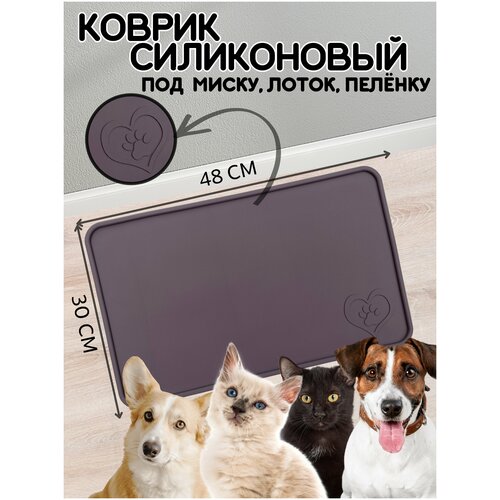 КОВРИК СИЛИКОНОВЫЙ
ПОД МИСКУ, ЛОТОК, ПЕЛЁНКУ

48 СМ

30 СМ